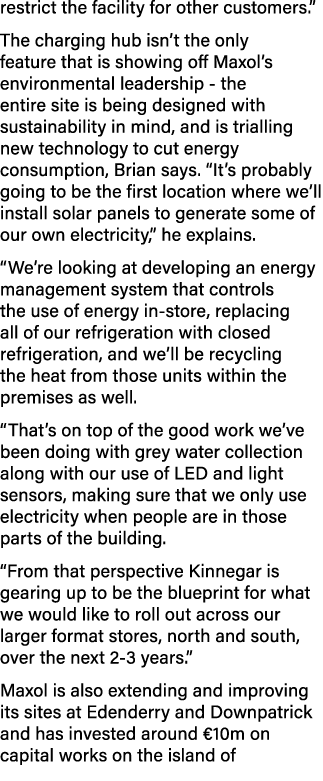 restrict the facility for other customers."

The charging hub isn't the only feature that is showing off Maxol's environmental leadership - the entire site is being designed with sustainability in mind, and is trialling new technology to cut energy consumption, Brian says. "It's probably going to be the first location where we'll install solar panels to generate some of our own electricity," he explains.

"We're looking at developing an energy management system that controls the use of energy in-store, replacing all of our refrigeration with closed refrigeration, and we'll be recycling the heat from those units within the premises as well.

"That's on top of the good work we've been doing with grey water collection along with our use of LED and light sensors, making sure that we only use electricity when people are in those parts of the building.

"From that perspective Kinnegar is gearing up to be the blueprint for what we would like to roll out across our larger format stores, north and south, over the next 2-3 years."

Maxol is also extending and improving its sites at Edenderry and Downpatrick and has invested around €10m on capital works on the island of